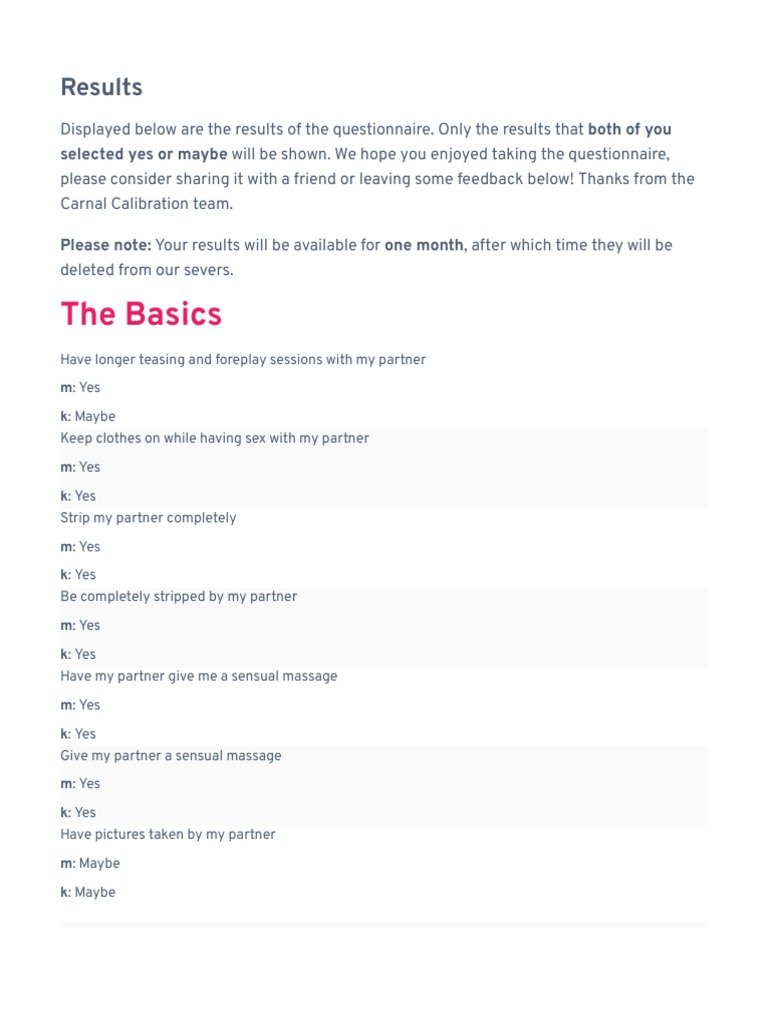 Results

Displayed below are the results of the questionnaire. Only the results that both of you selected yes or maybe will be shown. We hope you enjoyed taking the questionnaire, please consider sharing it with a friend or leaving some feedback below! Thanks from the Carnal Calibration team.

Please note: Your results will be available for one month, after which time they will be deleted from our severs.

The Basics

Have longer teasing and foreplay sessions with my partner

m: Yes

k: Maybe

Keep clothes on while having sex with my partner

m: Yes

k: Yes

Strip my partner completely

m: Yes

k: Yes

Be completely stripped by my partner

m: Yes

k: Yes

Have my partner give me a sensual massage

m: Yes

k: Yes

Give my partner a sensual massage

m: Yes

k: Yes

Have pictures taken by my partner

m: Maybe

k: Maybe